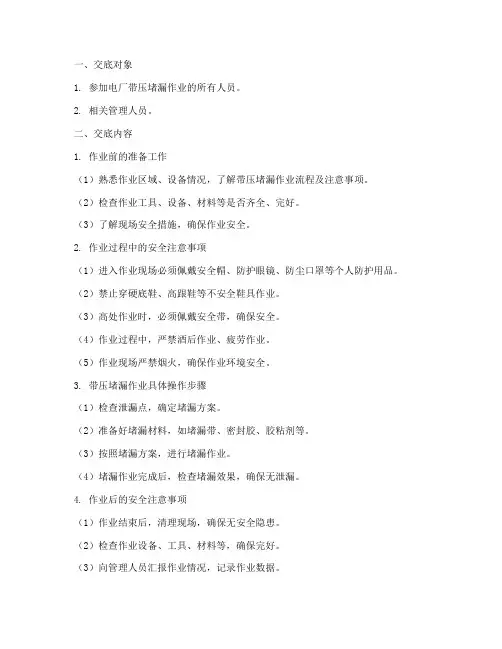 一、交底对象

1. 参加电厂带压堵漏作业的所有人员。

2. 相关管理人员。

二、交底内容

1. 作业前的准备工作

（1）熟悉作业区域、设备情况，了解带压堵漏作业流程及注意事项。

（2）检查作业工具、设备、材料等是否齐全、完好。

（3）了解现场安全措施，确保作业安全。

2. 作业过程中的安全注意事项

（1）进入作业现场必须佩戴安全帽、防护眼镜、防尘口罩等个人防护用品。

（2）禁止穿硬底鞋、高跟鞋等不安全鞋具作业。

（3）高处作业时，必须佩戴安全带，确保安全。

（4）作业过程中，严禁酒后作业、疲劳作业。

（5）作业现场严禁烟火，确保作业环境安全。

3. 带压堵漏作业具体操作步骤

（1）检查泄漏点，确定堵漏方案。

（2）准备好堵漏材料，如堵漏带、密封胶、胶粘剂等。

（3）按照堵漏方案，进行堵漏作业。

（4）堵漏作业完成后，检查堵漏效果，确保无泄漏。

4. 作业后的安全注意事项

（1）作业结束后，清理现场，确保无安全隐患。

（2）检查作业设备、工具、材料等，确保完好。

（3）向管理人员汇报作业情况，记录作业数据。